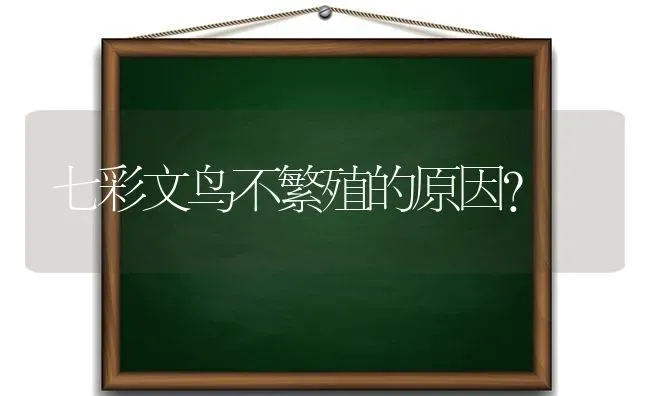 七彩文鸟不繁殖的原因?